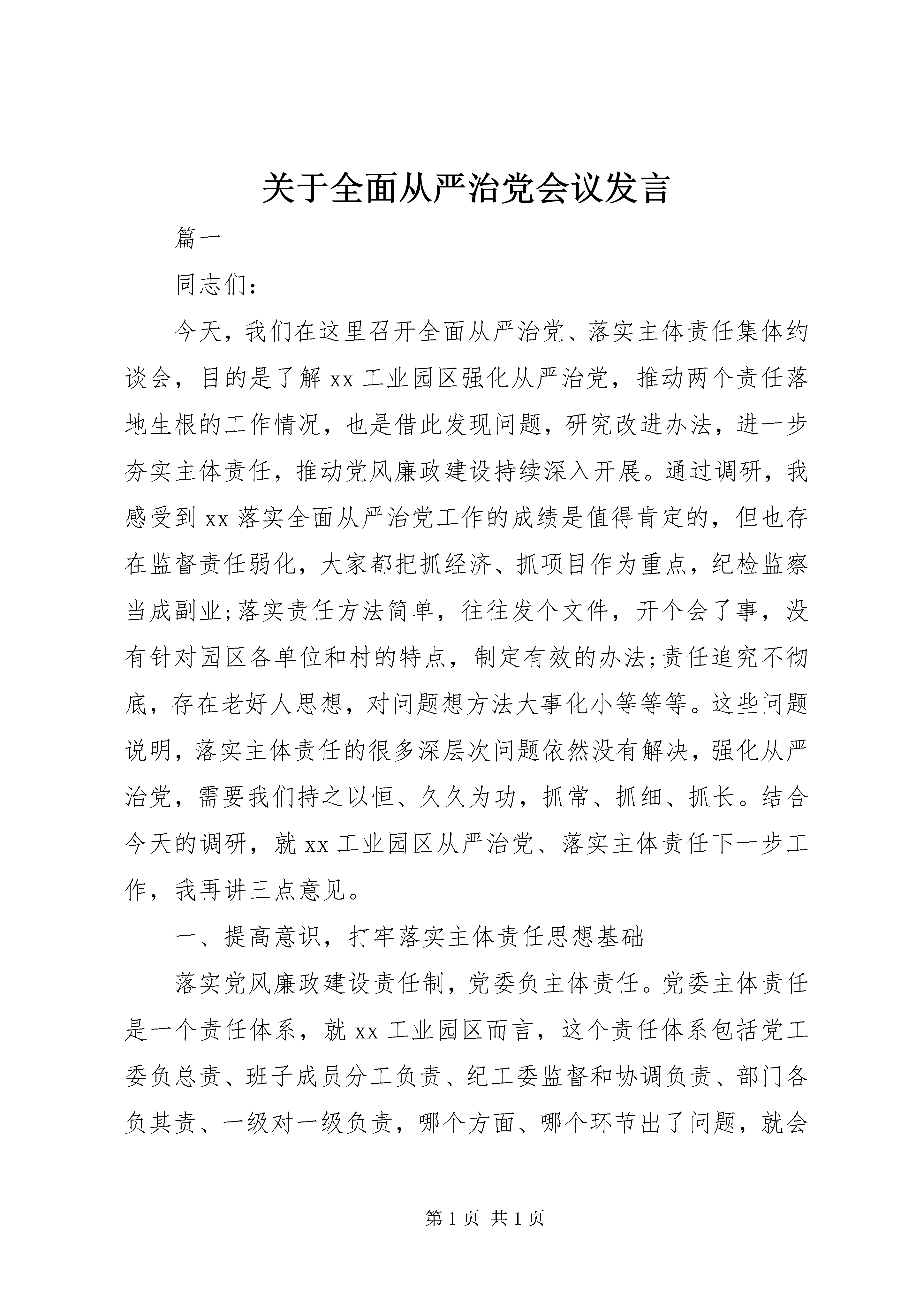 关于全面从严治党会议发言

篇一

同志们：

今天，我们在这里召开全面从严治党、落实主体责任集体约谈会，目的是了解 xx 工业园区强化从严治党，推动两个责任落地生根的工作情况，也是借此发现问题，研究改进办法，进一步夯实主体责任，推动党风廉政建设持续深入开展。通过调研，我感受到 xx 落实全面从严治党工作的成绩是值得肯定的，但也存在监督责任弱化，大家都把抓经济、抓项目作为重点，纪检监察当成副业;落实责任方法简单，往往发个文件，开个会了事，没有针对园区各单位和村的特点，制定有效的办法;责任追究不彻底，存在老好人思想，对问题想方法大事化小等等等。这些问题说明，落实主体责任的很多深层次问题依然没有解决，强化从严治党，需要我们持之以恒、久久为功，抓常、抓细、抓长。结合今天的调研，就 xx 工业园区从严治党、落实主体责任下一步工作，我再讲三点意见。

一、提高意识，打牢落实主体责任思想基础

落实党风廉政建设责任制，党委负主体责任。党委主体责任是一个责任体系，就 xx 工业园区而言，这个责任体系包括党工委负总责、班子成员分工负责、纪工委监督和协调负责、部门各负其责、一级对一级负责，哪个方面、哪个环节出了问题，就会

第 1 页 共 1 页